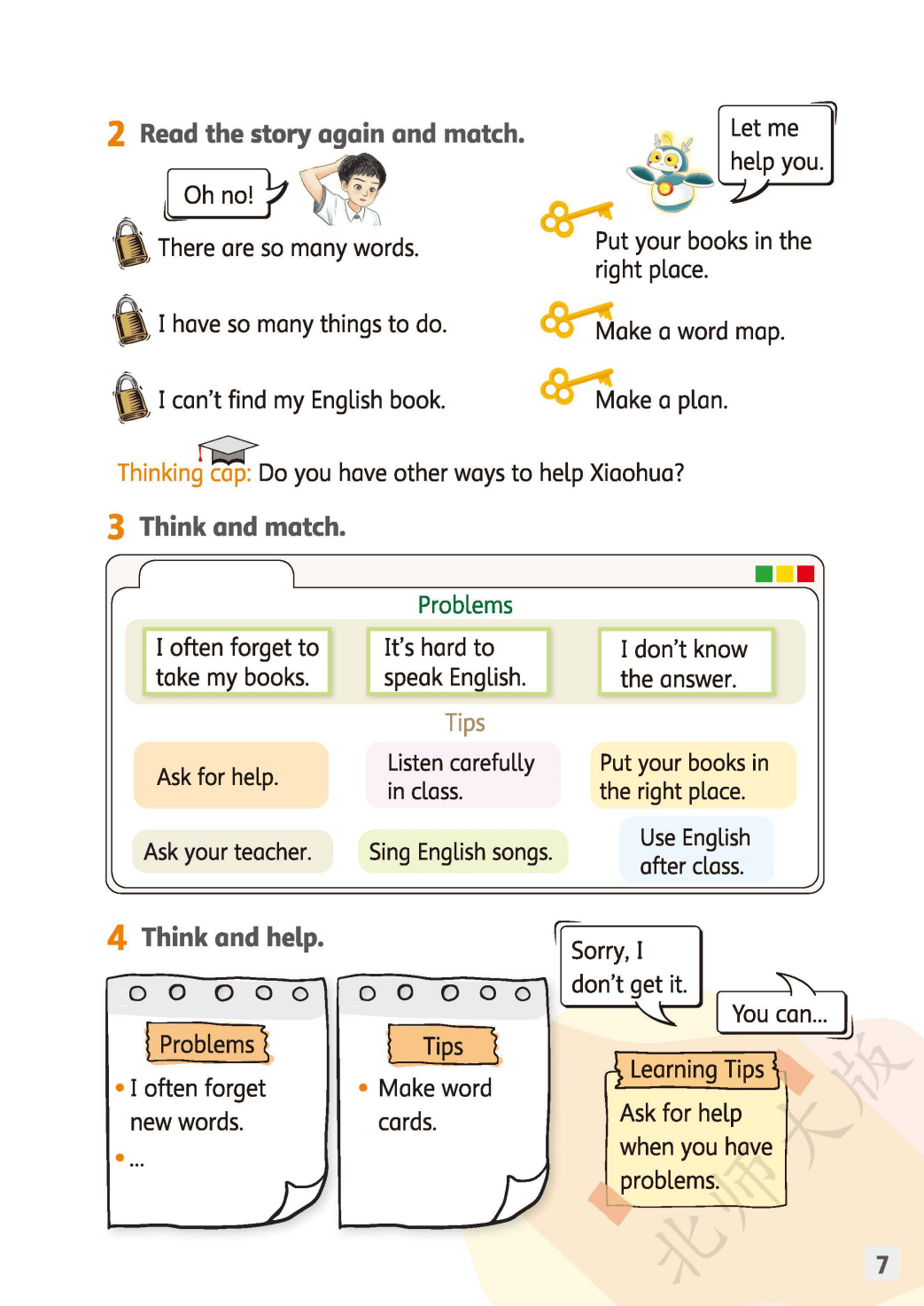 2 Read the story again and match.

Oh no!

Let me help you.

There are so many words.

I have so many things to do.

I can't find my English book.

Put your books in the right place.

Make a word map.

Make a plan.

Thinking cap: Do you have other ways to help Xiaohua?

3 Think and match.

Problems

I often forget to take my books.

It's hard to speak English.

I don't know the answer.

Tips

Ask for help.

Listen carefully in class.

Put your books in the right place.

Ask your teacher.

Sing English songs.

Use English after class.

4 Think and help.

Problems
• I often forget new words.
• ...

Tips
• Make word cards.

Sorry, I don't get it.

You can...

Learning Tips
Ask for help when you have problems.

北师大版

7